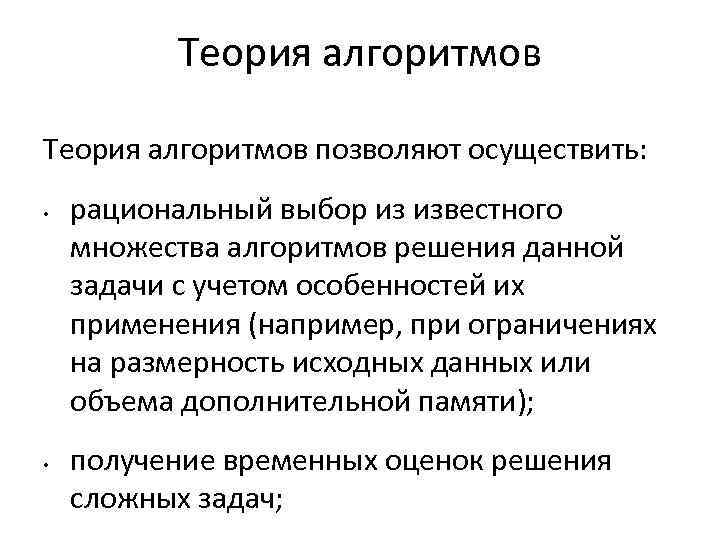 Теория алгоритмов

Теория алгоритмов позволяют осуществить:

• рациональный выбор из известного множества алгоритмов решения данной задачи с учетом особенностей их применения (например, при ограничениях на размерность исходных данных или объема дополнительной памяти);

• получение временных оценок решения сложных задач;